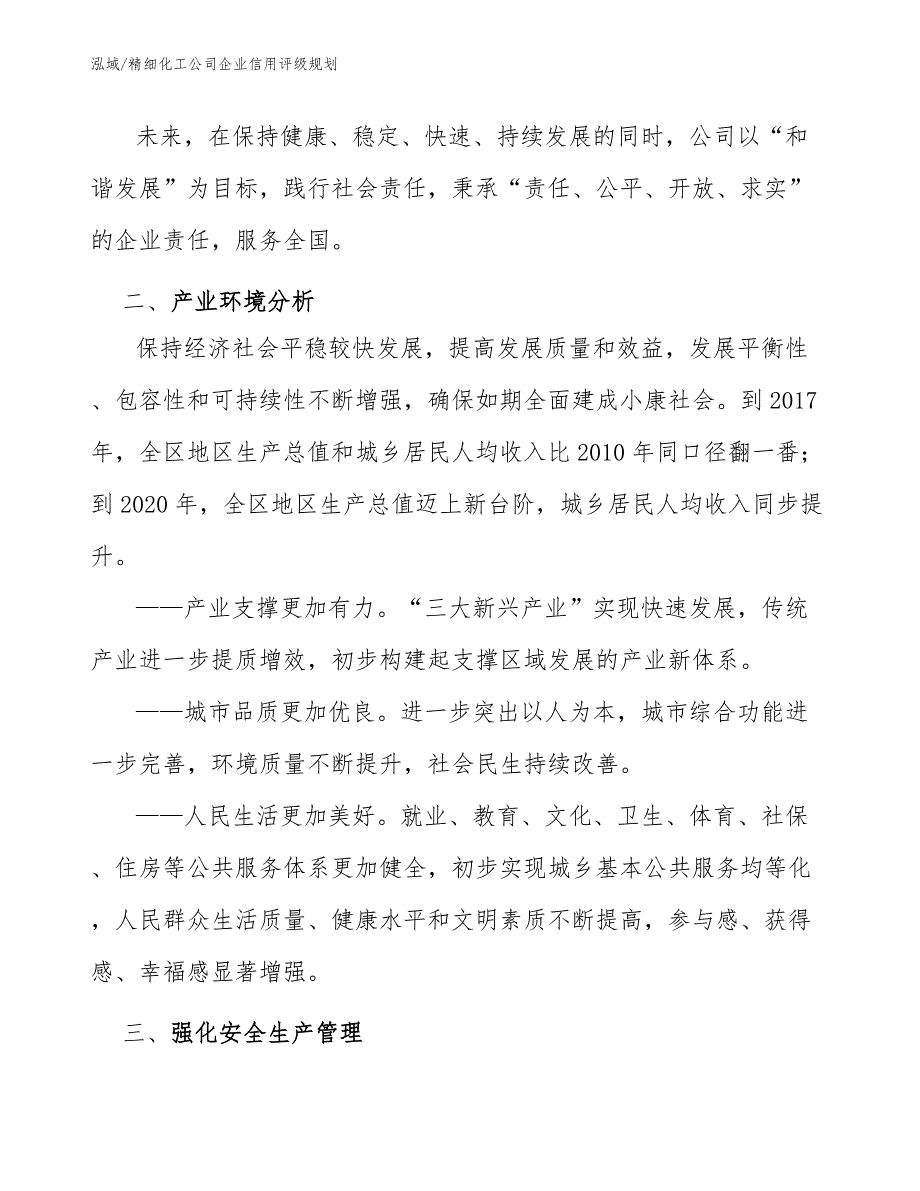 泓域/精细化工公司企业信用评级规划

未来，在保持健康、稳定、快速、持续发展的同时，公司以“和谐发展”为目标，践行社会责任，秉承“责任、公平、开放、求实”的企业责任，服务全国。

二、产业环境分析

保持经济社会平稳较快发展，提高发展质量和效益，发展平衡性、包容性和可持续性不断增强，确保如期全面建成小康社会。到2017年，全区地区生产总值和城乡居民人均收入比2010年同口径翻一番；到2020年，全区地区生产总值迈上新台阶，城乡居民人均收入同步提升。

——产业支撑更加有力。“三大新兴产业”实现快速发展，传统产业进一步提质增效，初步构建起支撑区域发展的产业新体系。

——城市品质更加优良。进一步突出以人为本，城市综合功能进一步完善，环境质量不断提升，社会民生持续改善。

——人民生活更加美好。就业、教育、文化、卫生、体育、社保、住房等公共服务体系更加健全，初步实现城乡基本公共服务均等化，人民群众生活质量、健康水平和文明素质不断提高，参与感、获得感、幸福感显著增强。

三、强化安全生产管理